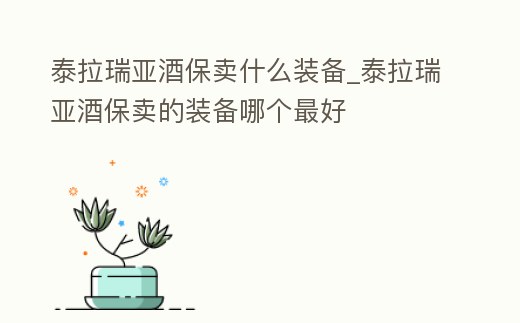 泰拉瑞亚酒保卖什么装备_泰拉瑞亚酒保卖的装备哪个最好